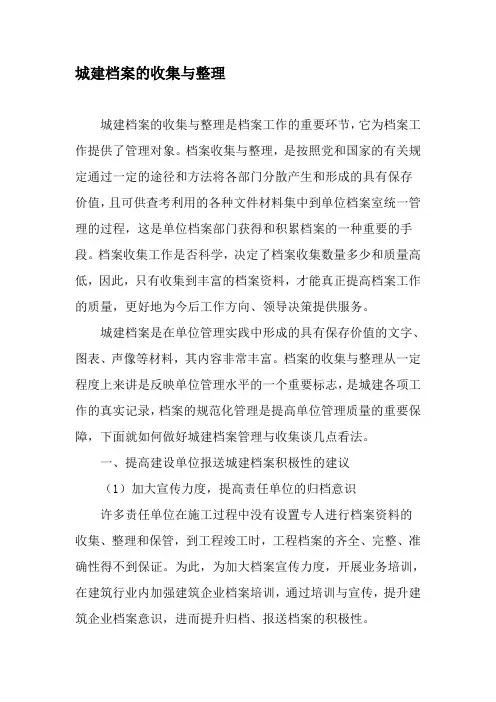 城建档案的收集与整理

城建档案的收集与整理是档案工作的重要环节，它为档案工作提供了管理对象。档案收集与整理，是按照党和国家的有关规定通过一定的途径和方法将各部门分散产生和形成的具有保存价值，且可供查考利用的各种文件材料集中到单位档案室统一管理的过程，这是单位档案部门获得和积累档案的一种重要的手段。档案收集工作是否科学，决定了档案收集数量多少和质量高低，因此，只有收集到丰富的档案资料，才能真正提高档案工作的质量，更好地为今后工作方向、领导决策提供服务。

城建档案是在单位管理实践中形成的具有保存价值的文字、图表、声像等材料，其内容非常丰富。档案的收集与整理从一定程度上来讲是反映单位管理水平的一个重要标志，是城建各项工作的真实记录，档案的规范化管理是提高单位管理质量的重要保障，下面就如何做好城建档案管理与收集谈几点看法。

一、提高建设单位报送城建档案积极性的建议

（1）加大宣传力度，提高责任单位的归档意识

许多责任单位在施工过程中没有设置专人进行档案资料的收集、整理和保管，到工程竣工时，工程档案的齐全、完整、准确性得不到保证。为此，为加大档案宣传力度，开展业务培训，在建筑行业内加强建筑企业档案培训，通过培训与宣传，提升建筑企业档案意识，进而提升归档、报送档案的积极性。